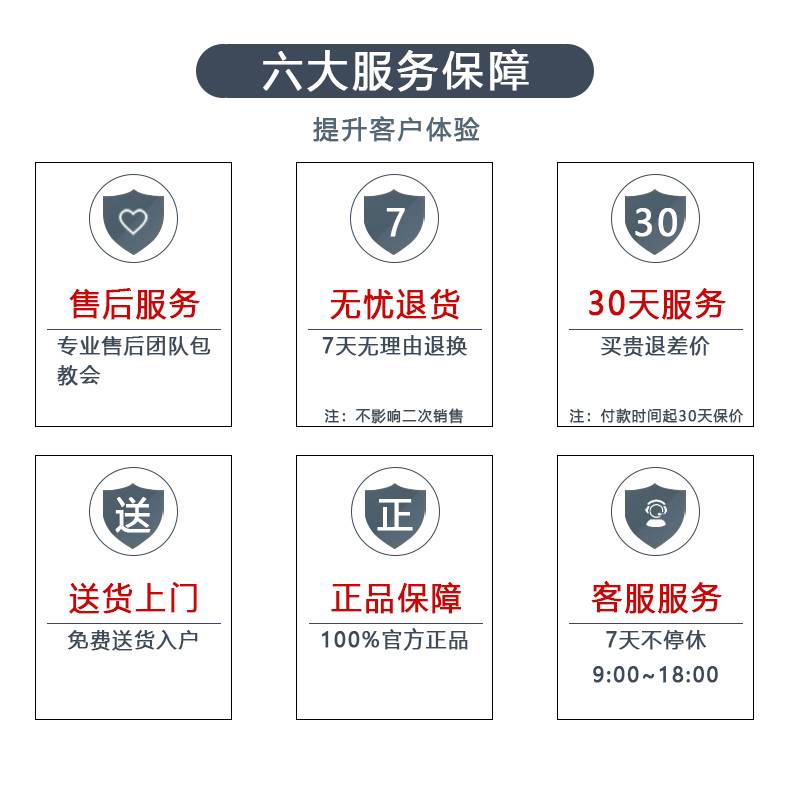 六大服务保障

提升客户体验

售后服务

专业售后团队包教会

7

无忧退货

7天无理由退换

注：不影响二次销售

30

30天服务

买贵退差价

注：付款时间起30天保价

送

送货上门

免费送货入户

正

正品保障

100%官方正品

客服服务

7天不停休

9:00~18:00